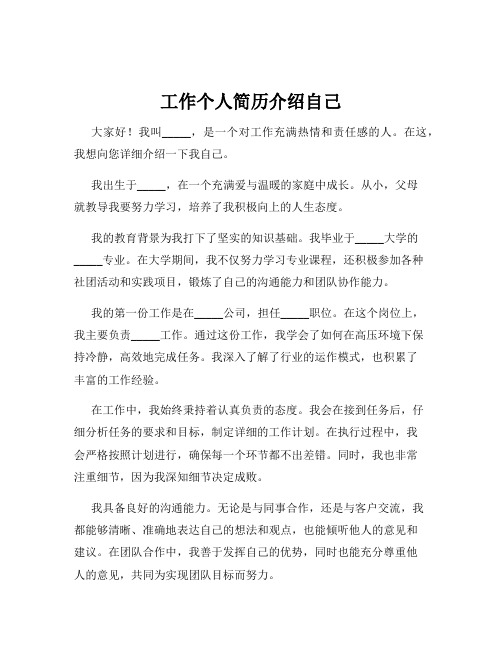 工作个人简历介绍自己

大家好！我叫_____，是一个对工作充满热情和责任感的人。在这，我想向您详细介绍一下我自己。

我出生于_____，在一个充满爱与温暖的家庭中成长。从小，父母就教导我要努力学习，培养了我积极向上的人生态度。

我的教育背景为我打下了坚实的知识基础。我毕业于_____大学的_____专业。在大学期间，我不仅努力学习专业课程，还积极参加各种社团活动和实践项目，锻炼了自己的沟通能力和团队协作能力。

我的第一份工作是在_____公司，担任_____职位。在这个岗位上，我主要负责_____工作。通过这份工作，我学会了如何在高压环境下保持冷静，高效地完成任务。我深入了解了行业的运作模式，也积累了丰富的工作经验。

在工作中，我始终秉持着认真负责的态度。我会在接到任务后，仔细分析任务的要求和目标，制定详细的工作计划。在执行过程中，我会严格按照计划进行，确保每一个环节都不出差错。同时，我也非常注重细节，因为我深知细节决定成败。

我具备良好的沟通能力。无论是与同事合作，还是与客户交流，我都能够清晰、准确地表达自己的想法和观点，也能倾听他人的意见和建议。在团队合作中，我善于发挥自己的优势，同时也能充分尊重他人的意见，共同为实现团队目标而努力。